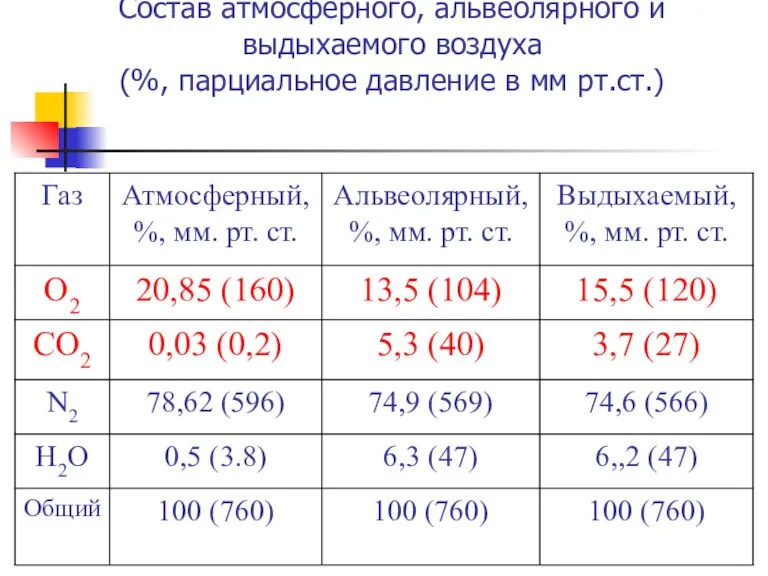 Состав атмосферного, альвеолярного и выдыхаемого воздуха
(%, парциальное давление в мм рт.ст.)

| Газ | Атмосферный, %, мм. рт. ст. | Альвеолярный, %, мм. рт. ст. | Выдыхаемый, %, мм. рт. ст. |
|---|---|---|---|
| $O_2$ | 20,85 (160) | 13,5 (104) | 15,5 (120) |
| $CO_2$ | 0,03 (0,2) | 5,3 (40) | 3,7 (27) |
| $N_2$ | 78,62 (596) | 74,9 (569) | 74,6 (566) |
| $H_2O$ | 0,5 (3.8) | 6,3 (47) | 6,,2 (47) |
| Общий | 100 (760) | 100 (760) | 100 (760) |